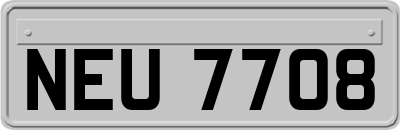 NEU 7708